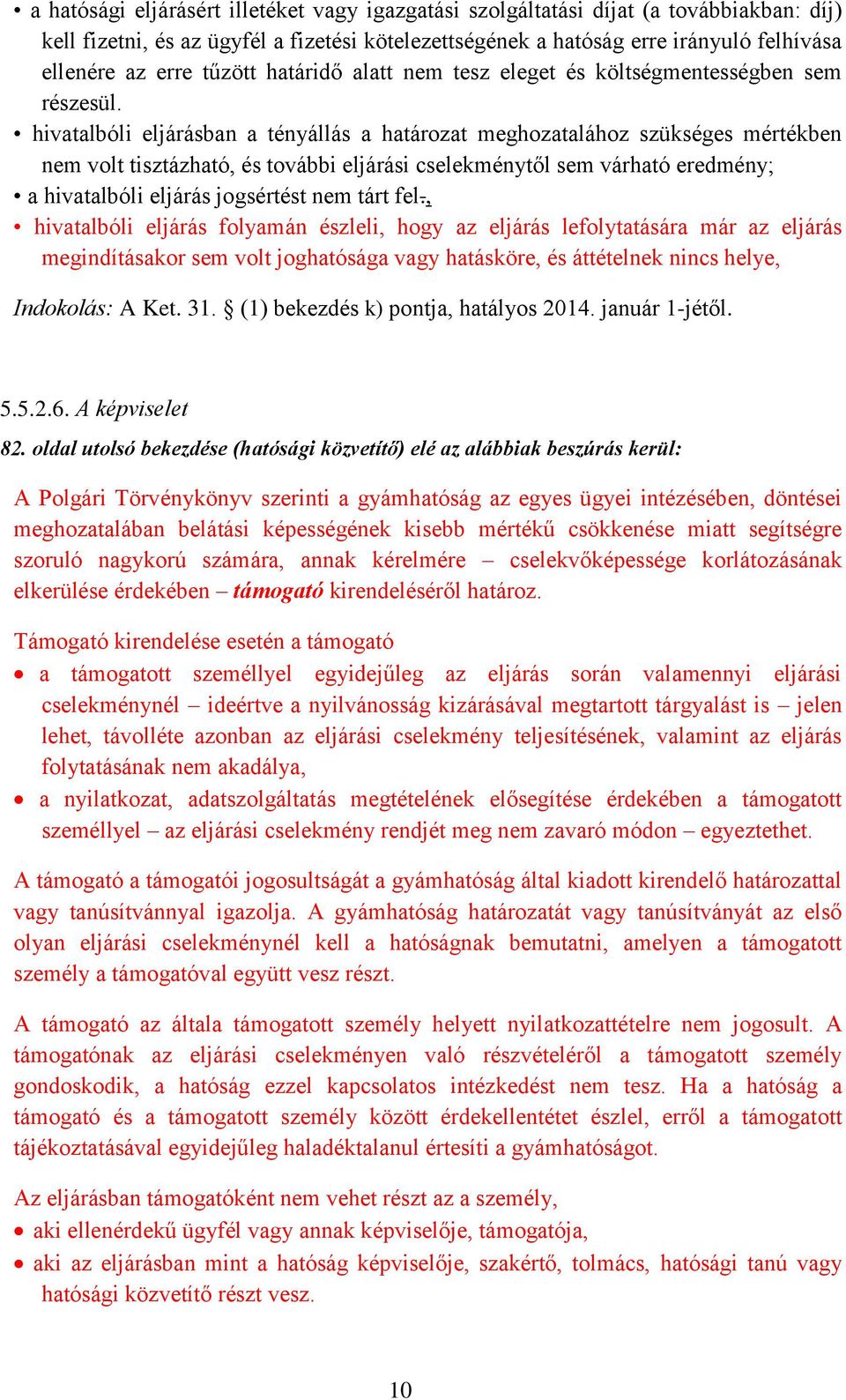 • a hatósági eljárásért illetéket vagy igazgatási szolgáltatási díjat (a továbbiakban: díj) kell fizetni, és az ügyfél a fizetési kötelezettségének a hatóság erre irányuló felhívása ellenére az erre tűzött határidő alatt nem tesz eleget és költségmentességben sem részesül.

• hivatalbóli eljárásban a tényállás a határozat meghozatalához szükséges mértékben nem volt tisztázható, és további eljárási cselekménytől sem várható eredmény;

• a hivatalbóli eljárás jogsértést nem tárt fel.,

• hivatalbóli eljárás folyamán észleli, hogy az eljárás lefolytatására már az eljárás megindításakor sem volt joghatósága vagy hatásköre, és áttételnek nincs helye,

Indokolás: A Ket. 31. § (1) bekezdés k) pontja, hatályos 2014. január 1-jétől.

5.5.2.6. A képviselet

82. oldal utolsó bekezdése (hatósági közvetítő) elé az alábbiak beszúrás kerül:

A Polgári Törvénykönyv szerinti a gyámhatóság az egyes ügyei intézésében, döntései meghozatalában belátási képességének kisebb mértékű csökkenése miatt segítségre szoruló nagykorú számára, annak kérelmére – cselekvőképessége korlátozásának elkerülése érdekében – támogató kirendeléséről határoz.

Támogató kirendelése esetén a támogató

• a támogatott személlyel egyidejűleg az eljárás során valamennyi eljárási cselekménynél – ideértve a nyilvánosság kizárásával megtartott tárgyalást is – jelen lehet, távolléte azonban az eljárási cselekmény teljesítésének, valamint az eljárás folytatásának nem akadálya,

• a nyilatkozat, adatszolgáltatás megtételének elősegítése érdekében a támogatott személlyel – az eljárási cselekmény rendjét meg nem zavaró módon – egyeztethet.

A támogató a támogatói jogosultságát a gyámhatóság által kiadott kirendelő határozattal vagy tanúsítvánnyal igazolja. A gyámhatóság határozatát vagy tanúsítványát az első olyan eljárási cselekménynél kell a hatóságnak bemutatni, amelyen a támogatott személy a támogatóval együtt vesz részt.

A támogató az általa támogatott személy helyett nyilatkozattételre nem jogosult. A támogatónak az eljárási cselekményen való részvételéről a támogatott személy gondoskodik, a hatóság ezzel kapcsolatos intézkedést nem tesz. Ha a hatóság a támogató és a támogatott személy között érdekellentétet észlel, erről a támogatott tájékoztatásával egyidejűleg haladéktalanul értesíti a gyámhatóságot.

Az eljárásban támogatóként nem vehet részt az a személy,

• aki ellenérdekű ügyfél vagy annak képviselője, támogatója,

• aki az eljárásban mint a hatóság képviselője, szakértő, tolmács, hatósági tanú vagy hatósági közvetítő részt vesz.

10